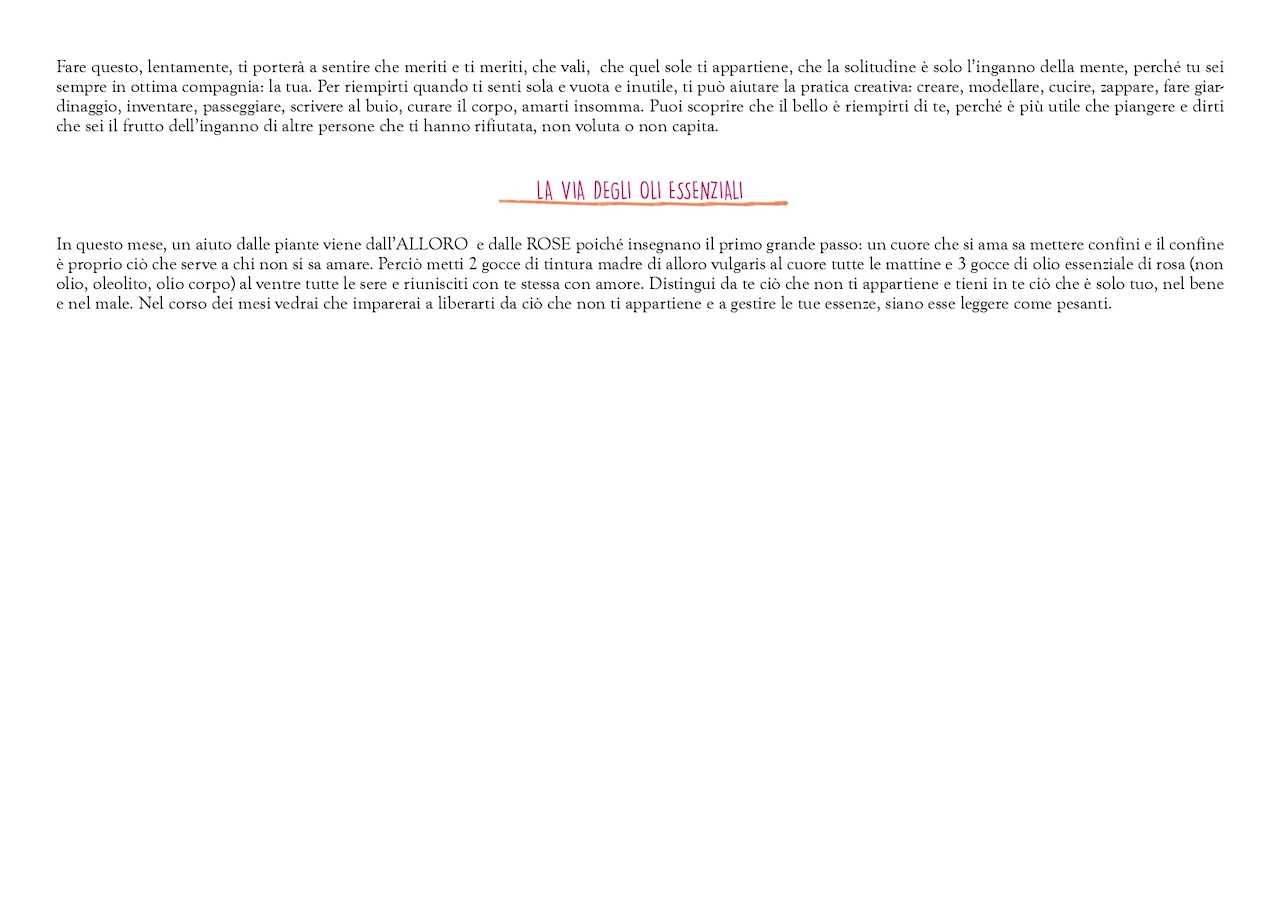 Fare questo, lentamente, ti porterà a sentire che meriti e ti meriti, che vali, che quel sole ti appartiene, che la solitudine è solo l'inganno della mente, perché tu sei sempre in ottima compagnia: la tua. Per riempirti quando ti senti sola e vuota e inutile, ti può aiutare la pratica creativa: creare, modellare, cucire, zappare, fare giardinaggio, inventare, passeggiare, scrivere al buio, curare il corpo, amarti insomma. Puoi scoprire che il bello è riempirti di te, perché è più utile che piangere e dirti che sei il frutto dell'inganno di altre persone che ti hanno rifiutata, non voluta o non capita.

LA VIA DEGLI OLI ESSENZIALI

In questo mese, un aiuto dalle piante viene dall'ALLORO e dalle ROSE poiché insegnano il primo grande passo: un cuore che si ama sa mettere confini e il confine è proprio ciò che serve a chi non si sa amare. Perciò metti 2 gocce di tintura madre di alloro vulgaris al cuore tutte le mattine e 3 gocce di olio essenziale di rosa (non olio, oleolito, olio corpo) al ventre tutte le sere e riunisciti con te stessa con amore. Distingui da te ciò che non ti appartiene e tieni in te ciò che è solo tuo, nel bene e nel male. Nel corso dei mesi vedrai che imparerai a liberarti da ciò che non ti appartiene e a gestire le tue essenze, siano esse leggere come pesanti.